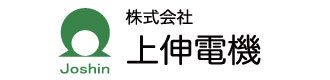 Joshin

株式会社
上伸電機